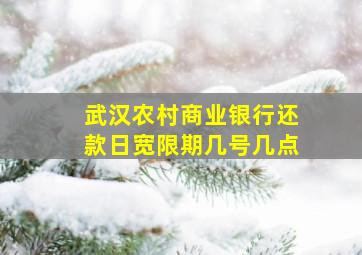 武汉农村商业银行还款日宽限期几号几点